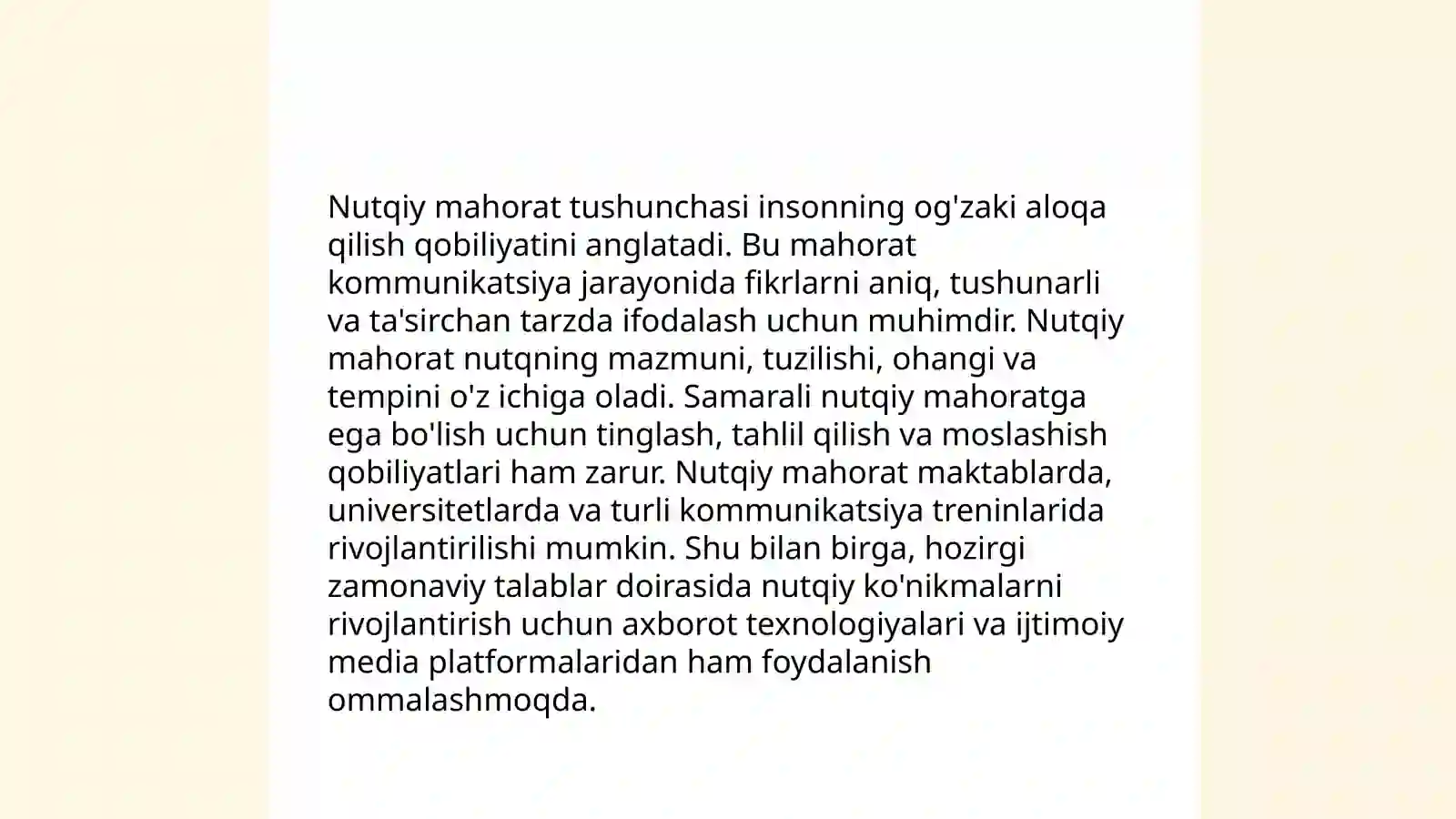 Nutqiy mahorat tushunchasi insonning og'zaki aloqa qilish qobiliyatini anglatadi. Bu mahorat kommunikatsiya jarayonida fikrlarni aniq, tushunarli va ta'sirchan tarzda ifodalash uchun muhimdir. Nutqiy mahorat nutqning mazmuni, tuzilishi, ohangi va tempini o'z ichiga oladi. Samarali nutqiy mahoratga ega bo'lish uchun tinglash, tahlil qilish va moslashish qobiliyatlari ham zarur. Nutqiy mahorat maktablarda, universitetlarda va turli kommunikatsiya treninlarida rivojlantirilishi mumkin. Shu bilan birga, hozirgi zamonaviy talablar doirasida nutqiy ko'nikmalarni rivojlantirish uchun axborot texnologiyalari va ijtimoiy media platformalaridan ham foydalanish ommalashmoqda.